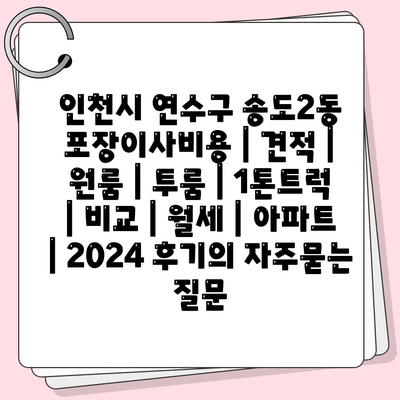 인천시 연수구 송도2동 포장이사비용 | 견적 | 원룸 | 투룸 | 1톤트럭 | 비교 | 월세 | 아파트 | 2024 후기의 자주묻는 질문